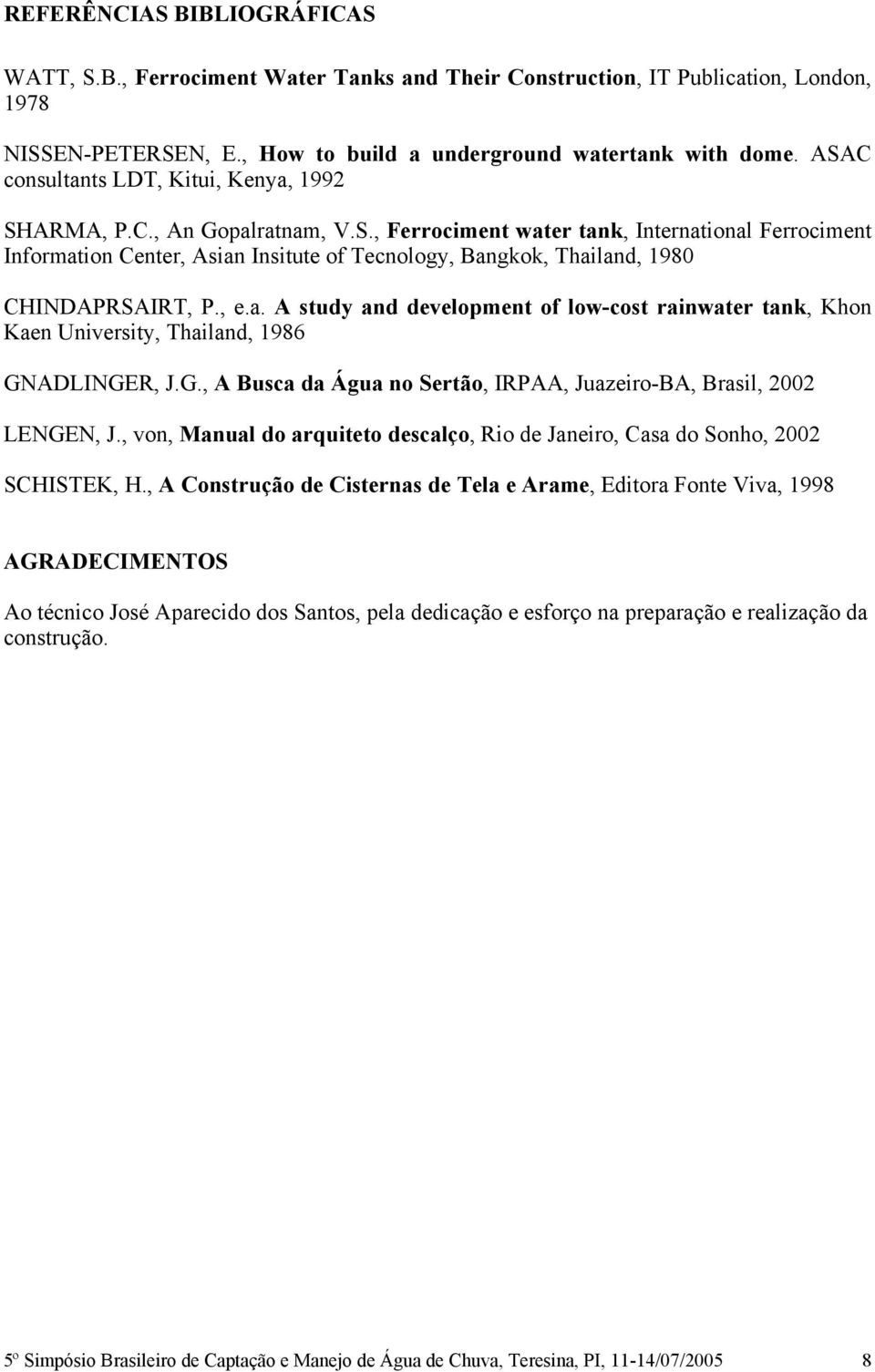 REFERÊNCIAS BIBLIOGRÁFICAS

WATT, S.B., Ferrociment Water Tanks and Their Construction, IT Publication, London, 1978

NISSEN-PETERSEN, E., How to build a underground watertank with dome. ASAC consultants LDT, Kitui, Kenya, 1992

SHARMA, P.C., An Gopalratnam, V.S., Ferrociment water tank, International Ferrociment Information Center, Asian Insitute of Tecnology, Bangkok, Thailand, 1980

CHINDAPRSAIRT, P., e.a. A study and development of low-cost rainwater tank, Khon Kaen University, Thailand, 1986

GNADLINGER, J.G., A Busca da Água no Sertão, IRPAA, Juazeiro-BA, Brasil, 2002

LENGEN, J., von, Manual do arquiteto descalço, Rio de Janeiro, Casa do Sonho, 2002

SCHISTEK, H., A Construção de Cisternas de Tela e Arame, Editora Fonte Viva, 1998

AGRADECIMENTOS

Ao técnico José Aparecido dos Santos, pela dedicação e esforço na preparação e realização da construção.

5º Simpósio Brasileiro de Captação e Manejo de Água de Chuva, Teresina, PI, 11-14/07/2005 8